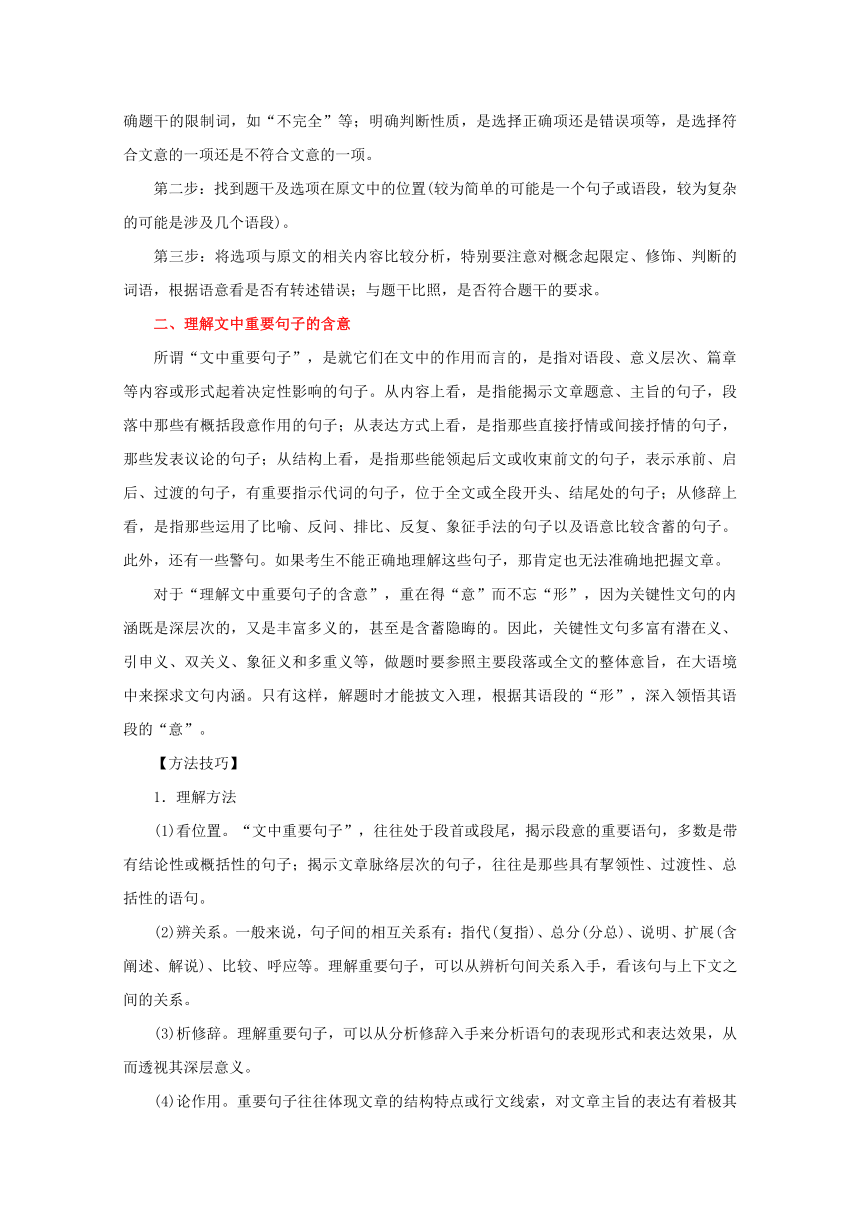 确题干的限制词，如“不完全”等；明确判断性质，是选择正确项还是错误项等，是选择符合文意的一项还是不符合文意的一项。

第二步：找到题干及选项在原文中的位置(较为简单的可能是一个句子或语段，较为复杂的可能是涉及几个语段)。

第三步：将选项与原文的相关内容比较分析，特别要注意对概念起限定、修饰、判断的词语，根据语意看是否有转述错误；与题干比照，是否符合题干的要求。

二、理解文中重要句子的含意

所谓“文中重要句子”，是就它们在文中的作用而言的，是指对语段、意义层次、篇章等内容或形式起着决定性影响的句子。从内容上看，是指能揭示文章题意、主旨的句子，段落中那些有概括段意作用的句子；从表达方式上看，是指那些直接抒情或间接抒情的句子，那些发表议论的句子；从结构上看，是指那些能领起后文或收束前文的句子，表示承前、启后、过渡的句子，有重要指示代词的句子，位于全文或全段开头、结尾处的句子；从修辞上看，是指那些运用了比喻、反问、排比、反复、象征手法的句子以及语意比较含蓄的句子。此外，还有一些警句。如果考生不能正确地理解这些句子，那肯定也无法准确地把握文章。

对于“理解文中重要句子的含意”，重在得“意”而不忘“形”，因为关键性文句的内涵既是深层次的，又是丰富多义的，甚至是含蓄隐晦的。因此，关键性文句多富有潜在义、引申义、双关义、象征义和多重义等，做题时要参照主要段落或全文的整体意旨，在大语境中来探求文句内涵。只有这样，解题时才能披文入理，根据其语段的“形”，深入领悟其语段的“意”。

【方法技巧】

1．理解方法

(1)看位置。“文中重要句子”，往往处于段首或段尾，揭示段意的重要语句，多数是带有结论性或概括性的句子；揭示文章脉络层次的句子，往往是那些具有挈领性、过渡性、总括性的语句。

(2)辨关系。一般来说，句子间的相互关系有：指代(复指)、总分(分总)、说明、扩展(含阐述、解说)、比较、呼应等。理解重要句子，可以从辨析句间关系入手，看该句与上下文之间的关系。

(3)析修辞。理解重要句子，可以从分析修辞入手来分析语句的表现形式和表达效果，从而透视其深层意义。

(4)论作用。重要句子往往体现文章的结构特点或行文线索，对文章主旨的表达有着极其